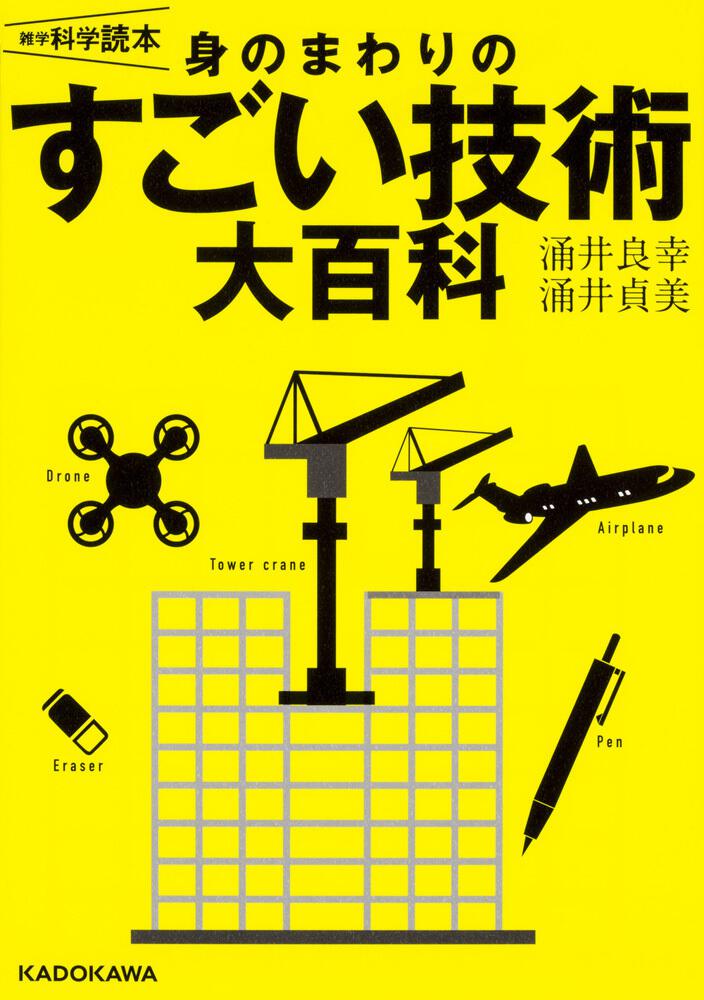 雑学科学読本
身のまわりの
すごい技術
大百科

涌井良幸
涌井貞美

Drone

Tower crane

Airplane

Eraser

Pen

KADOKAWA